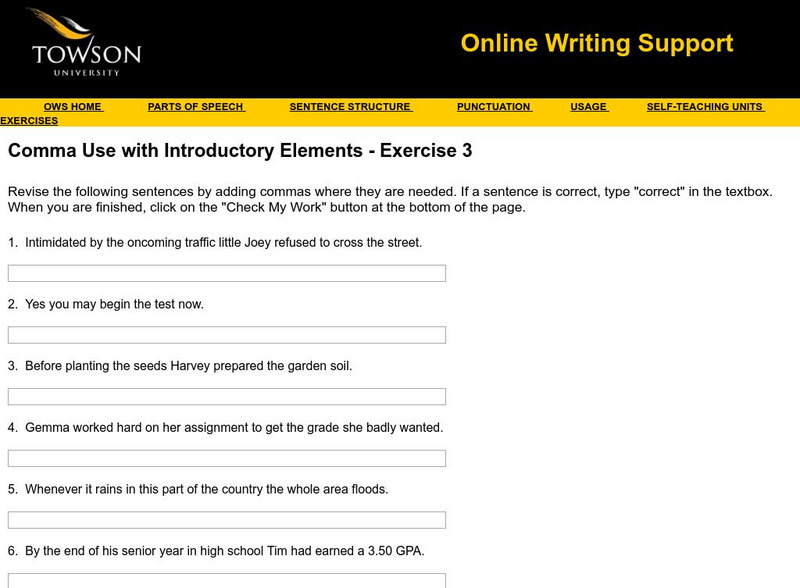 TOWSON UNIVERSITY

Online Writing Support

OWS HOME PARTS OF SPEECH SENTENCE STRUCTURE PUNCTUATION USAGE SELF-TEACHING UNITS EXERCISES

Comma Use with Introductory Elements - Exercise 3

Revise the following sentences by adding commas where they are needed. If a sentence is correct, type "correct" in the textbox. When you are finished, click on the "Check My Work" button at the bottom of the page.

1. Intimidated by the oncoming traffic little Joey refused to cross the street.

2. Yes you may begin the test now.

3. Before planting the seeds Harvey prepared the garden soil.

4. Gemma worked hard on her assignment to get the grade she badly wanted.

5. Whenever it rains in this part of the country the whole area floods.

6. By the end of his senior year in high school Tim had earned a 3.50 GPA.